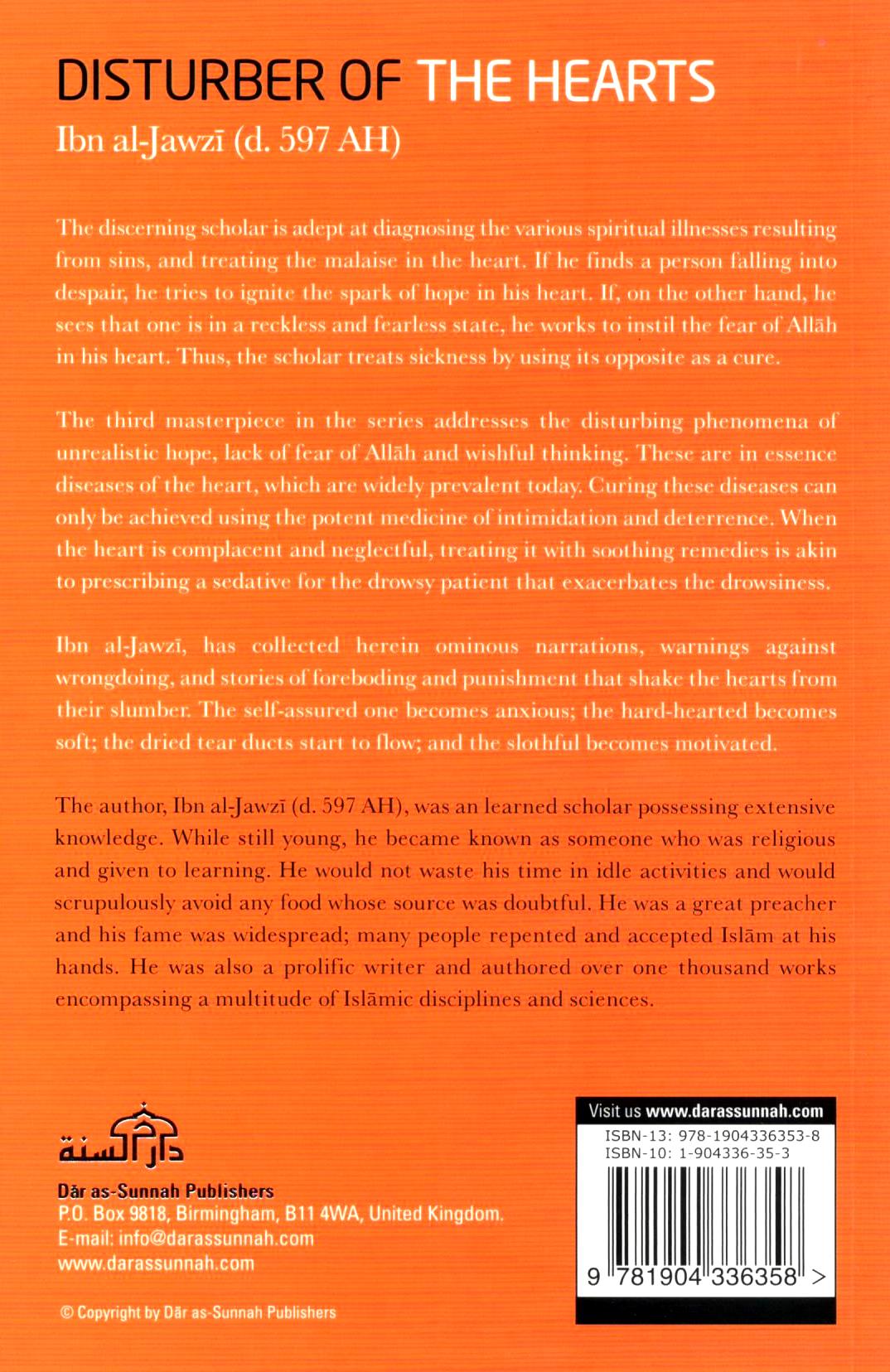 DISTURBER OF THE HEARTS
Ibn al-Jawzī (d. 597 AH)

The discerning scholar is adept at diagnosing the various spiritual illnesses resulting from sins, and treating the malaise in the heart. If he finds a person falling into despair, he tries to ignite the spark of hope in his heart. If, on the other hand, he sees that one is in a reckless and fearless state, he works to instil the fear of Allāh in his heart. Thus, the scholar treats sickness by using its opposite as a cure.

The third masterpiece in the series addresses the disturbing phenomena of unrealistic hope, lack of fear of Allāh and wishful thinking. These are in essence diseases of the heart, which are widely prevalent today. Curing these diseases can only be achieved using the potent medicine of intimidation and deterrence. When the heart is complacent and neglectful, treating it with soothing remedies is akin to prescribing a sedative for the drowsy patient that exacerbates the drowsiness.

Ibn al-Jawzī, has collected herein ominous narrations, warnings against wrongdoing, and stories of foreboding and punishment that shake the hearts from their slumber. The self-assured one becomes anxious; the hard-hearted becomes soft; the dried tear ducts start to flow; and the slothful becomes motivated.

The author, Ibn al-Jawzī (d. 597 AH), was an learned scholar possessing extensive knowledge. While still young, he became known as someone who was religious and given to learning. He would not waste his time in idle activities and would scrupulously avoid any food whose source was doubtful. He was a great preacher and his fame was widespread; many people repented and accepted Islām at his hands. He was also a prolific writer and authored over one thousand works encompassing a multitude of Islāmic disciplines and sciences.

دار السنة
Dār as-Sunnah Publishers
P.O. Box 9818, Birmingham, B11 4WA, United Kingdom.
E-mail: info@darassunnah.com
www.darassunnah.com

© Copyright by Dār as-Sunnah Publishers

Visit us www.darassunnah.com
ISBN-13: 978-1904336353-8
ISBN-10: 1-904336-35-3
9 781904 336358 >